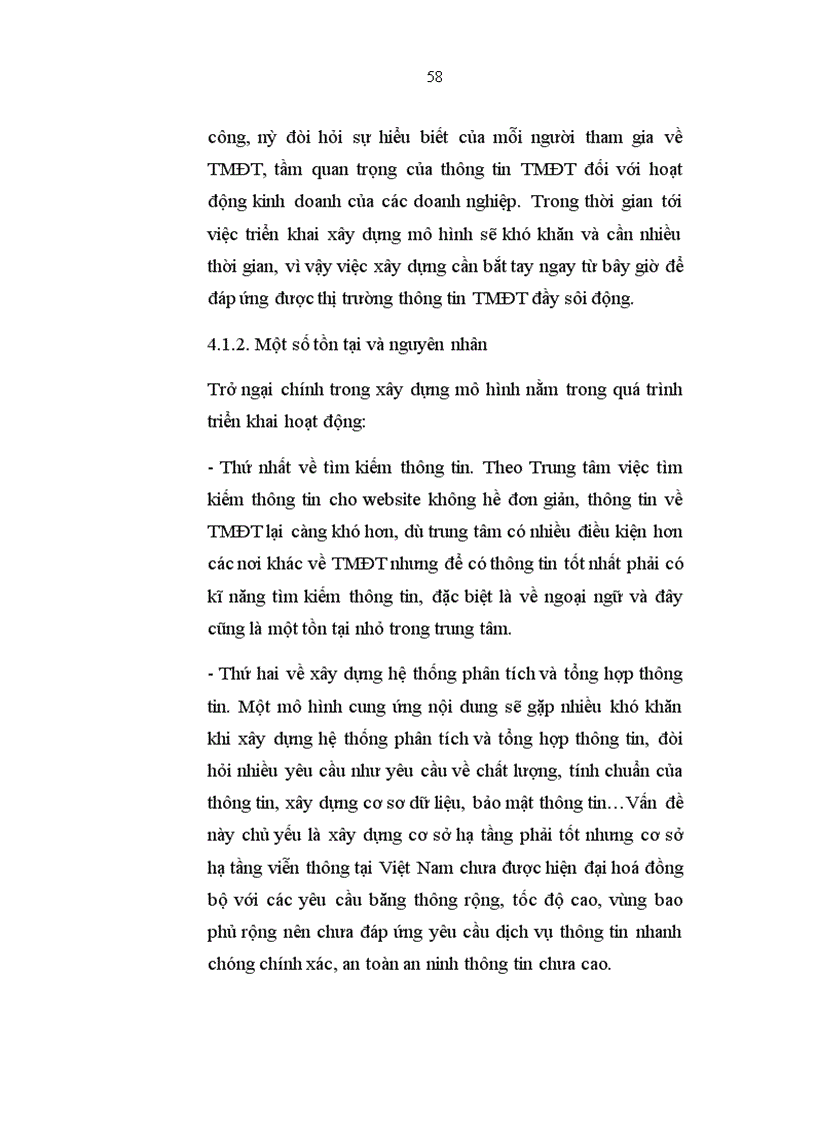 58

công, nỳ đòi hỏi sự hiểu biết của mỗi người tham gia về TMĐT, tầm quan trọng của thông tin TMĐT đối với hoạt động kinh doanh của các doanh nghiệp. Trong thời gian tới việc triển khai xây dựng mô hình sẽ khó khăn và cần nhiều thời gian, vì vậy việc xây dựng cần bắt tay ngay từ bây giờ để đáp ứng được thị trường thông tin TMĐT đầy sôi động.

4.1.2. Một số tồn tại và nguyên nhân

Trở ngại chính trong xây dựng mô hình nằm trong quá trình triển khai hoạt động:

- Thứ nhất về tìm kiếm thông tin. Theo Trung tâm việc tìm kiếm thông tin cho website không hề đơn giản, thông tin về TMĐT lại càng khó hơn, dù trung tâm có nhiều điều kiện hơn các nơi khác về TMĐT nhưng để có thông tin tốt nhất phải có kĩ năng tìm kiếm thông tin, đặc biệt là về ngoại ngữ và đây cũng là một tồn tại nhỏ trong trung tâm.

- Thứ hai về xây dựng hệ thống phân tích và tổng hợp thông tin. Một mô hình cung ứng nội dung sẽ gặp nhiều khó khăn khi xây dựng hệ thống phân tích và tổng hợp thông tin, đòi hỏi nhiều yêu cầu như yêu cầu về chất lượng, tính chuẩn của thông tin, xây dựng cơ sơ dữ liệu, bảo mật thông tin…Vấn đề này chủ yếu là xây dựng cơ sở hạ tầng phải tốt nhưng cơ sở hạ tầng viễn thông tại Việt Nam chưa được hiện đại hoá đồng bộ với các yêu cầu băng thông rộng, tốc độ cao, vùng bao phủ rộng nên chưa đáp ứng yêu cầu dịch vụ thông tin nhanh chóng chính xác, an toàn an ninh thông tin chưa cao.